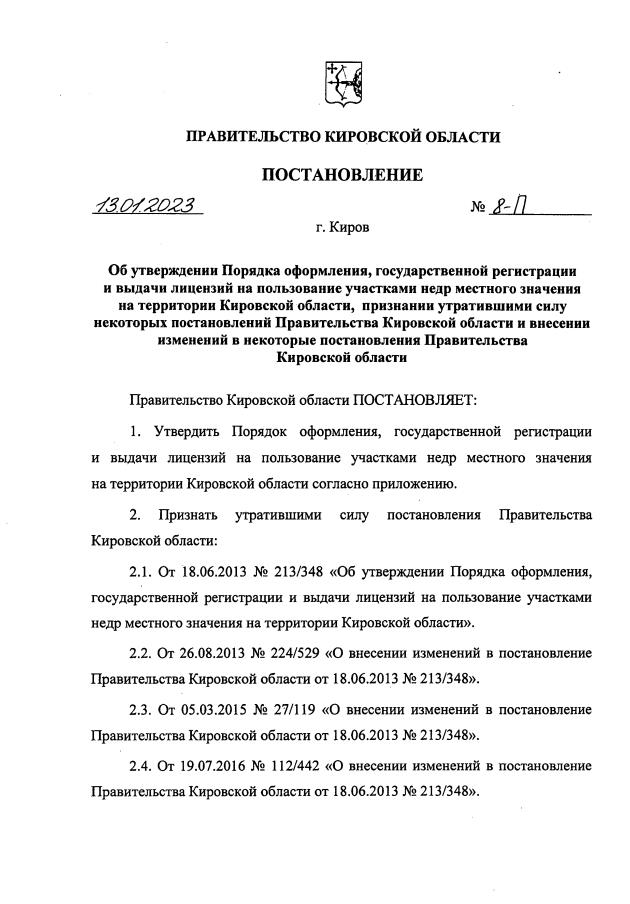 ПРАВИТЕЛЬСТВО КИРОВСКОЙ ОБЛАСТИ

ПОСТАНОВЛЕНИЕ

13.01.2023 № 8-П

г. Киров

Об утверждении Порядка оформления, государственной регистрации и выдачи лицензий на пользование участками недр местного значения на территории Кировской области, признании утратившими силу некоторых постановлений Правительства Кировской области и внесении изменений в некоторые постановления Правительства Кировской области

Правительство Кировской области ПОСТАНОВЛЯЕТ:

1. Утвердить Порядок оформления, государственной регистрации и выдачи лицензий на пользование участками недр местного значения на территории Кировской области согласно приложению.

2. Признать утратившими силу постановления Правительства Кировской области:

2.1. От 18.06.2013 № 213/348 «Об утверждении Порядка оформления, государственной регистрации и выдачи лицензий на пользование участками недр местного значения на территории Кировской области».

2.2. От 26.08.2013 № 224/529 «О внесении изменений в постановление Правительства Кировской области от 18.06.2013 № 213/348».

2.3. От 05.03.2015 № 27/119 «О внесении изменений в постановление Правительства Кировской области от 18.06.2013 № 213/348».

2.4. От 19.07.2016 № 112/442 «О внесении изменений в постановление Правительства Кировской области от 18.06.2013 № 213/348».